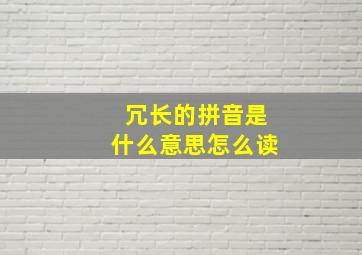 冗长的拼音是
什么意思怎么读